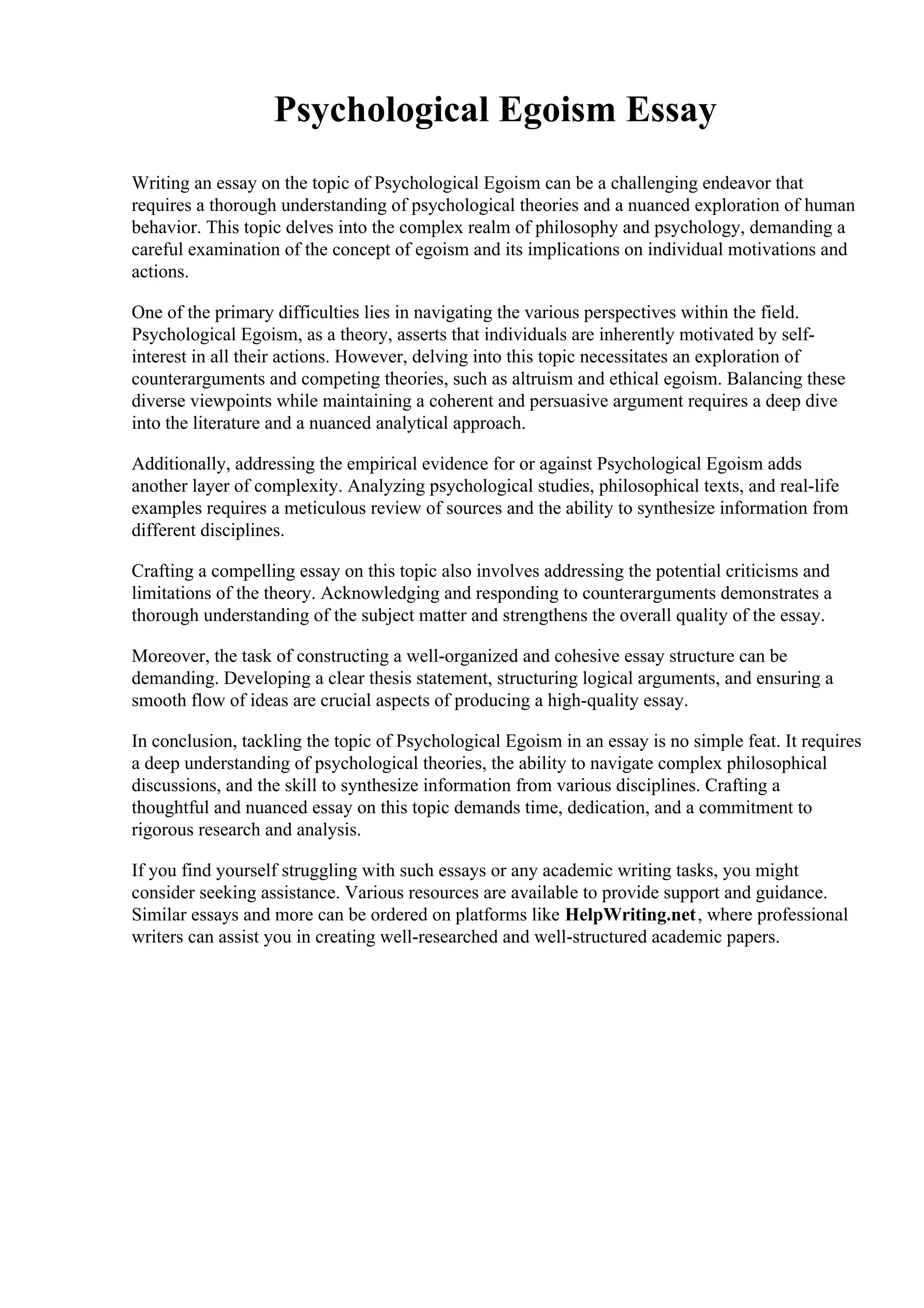 Psychological Egoism Essay

Writing an essay on the topic of Psychological Egoism can be a challenging endeavor that requires a thorough understanding of psychological theories and a nuanced exploration of human behavior. This topic delves into the complex realm of philosophy and psychology, demanding a careful examination of the concept of egoism and its implications on individual motivations and actions.

One of the primary difficulties lies in navigating the various perspectives within the field. Psychological Egoism, as a theory, asserts that individuals are inherently motivated by self-interest in all their actions. However, delving into this topic necessitates an exploration of counterarguments and competing theories, such as altruism and ethical egoism. Balancing these diverse viewpoints while maintaining a coherent and persuasive argument requires a deep dive into the literature and a nuanced analytical approach.

Additionally, addressing the empirical evidence for or against Psychological Egoism adds another layer of complexity. Analyzing psychological studies, philosophical texts, and real-life examples requires a meticulous review of sources and the ability to synthesize information from different disciplines.

Crafting a compelling essay on this topic also involves addressing the potential criticisms and limitations of the theory. Acknowledging and responding to counterarguments demonstrates a thorough understanding of the subject matter and strengthens the overall quality of the essay.

Moreover, the task of constructing a well-organized and cohesive essay structure can be demanding. Developing a clear thesis statement, structuring logical arguments, and ensuring a smooth flow of ideas are crucial aspects of producing a high-quality essay.

In conclusion, tackling the topic of Psychological Egoism in an essay is no simple feat. It requires a deep understanding of psychological theories, the ability to navigate complex philosophical discussions, and the skill to synthesize information from various disciplines. Crafting a thoughtful and nuanced essay on this topic demands time, dedication, and a commitment to rigorous research and analysis.

If you find yourself struggling with such essays or any academic writing tasks, you might consider seeking assistance. Various resources are available to provide support and guidance. Similar essays and more can be ordered on platforms like HelpWriting.net, where professional writers can assist you in creating well-researched and well-structured academic papers.